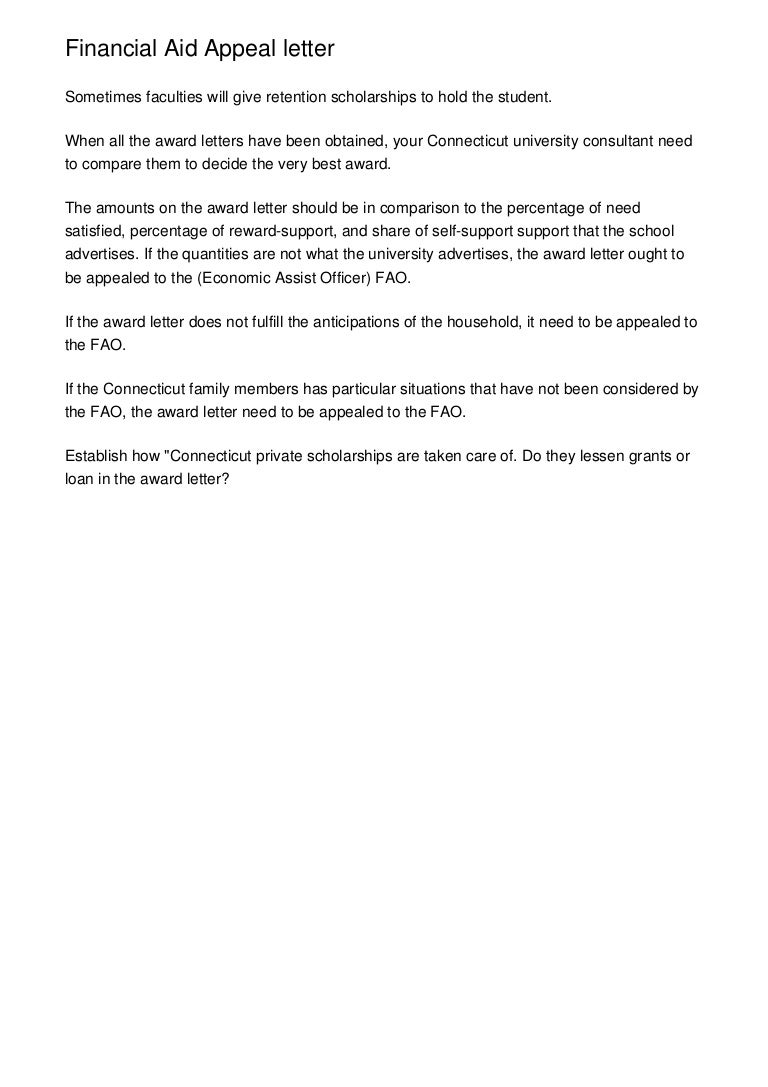 Financial Aid Appeal letter

Sometimes faculties will give retention scholarships to hold the student.

When all the award letters have been obtained, your Connecticut university consultant need to compare them to decide the very best award.

The amounts on the award letter should be in comparison to the percentage of need satisfied, percentage of reward-support, and share of self-support support that the school advertises. If the quantities are not what the university advertises, the award letter ought to be appealed to the (Economic Assist Officer) FAO.

If the award letter does not fulfill the anticipations of the household, it need to be appealed to the FAO.

If the Connecticut family members has particular situations that have not been considered by the FAO, the award letter need to be appealed to the FAO.

Establish how "Connecticut private scholarships are taken care of. Do they lessen grants or loan in the award letter?